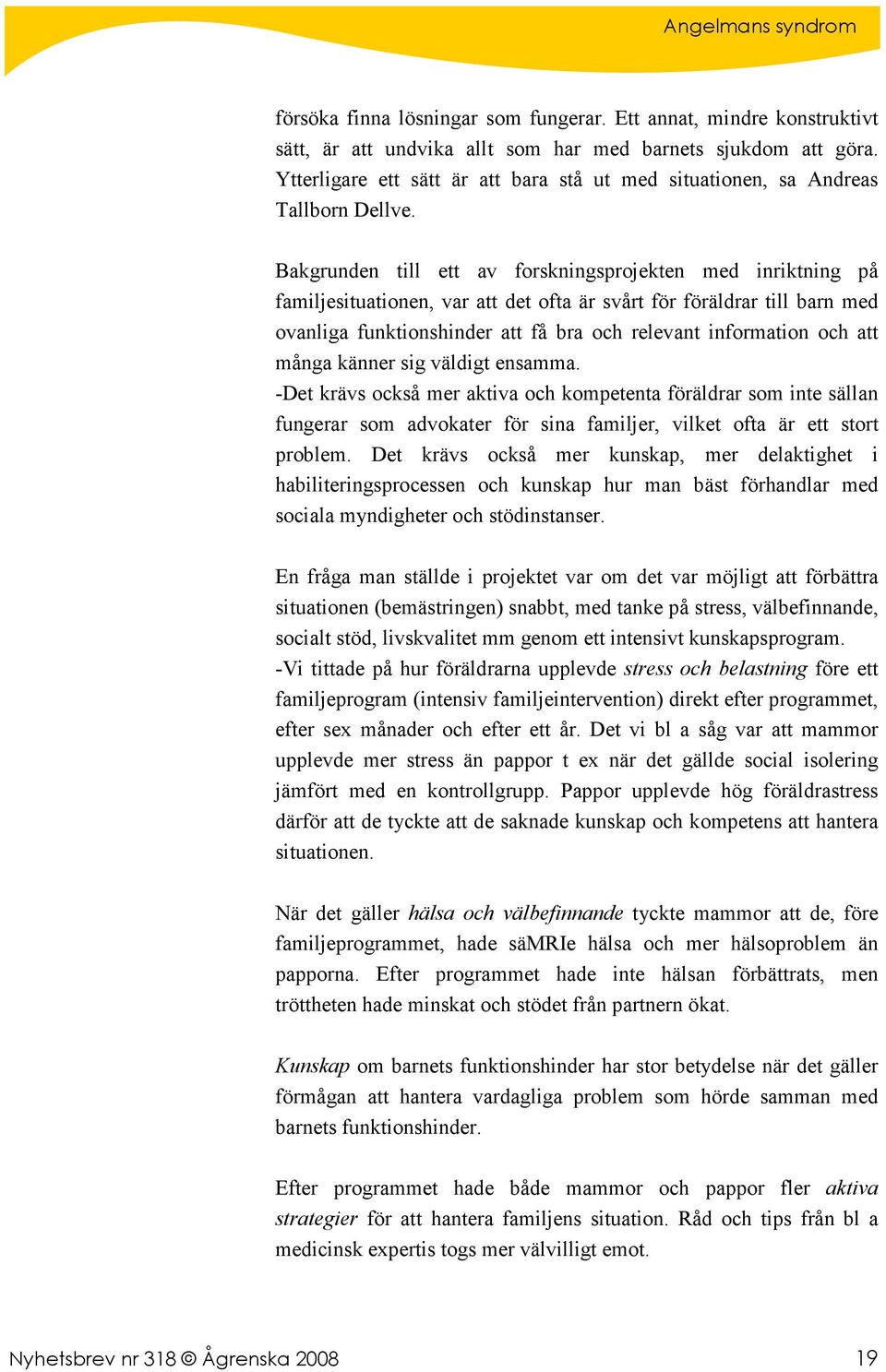 Angelmans syndrom

försöka finna lösningar som fungerar. Ett annat, mindre konstruktivt sätt, är att undvika allt som har med barnets sjukdom att göra. Ytterligare ett sätt är att bara stå ut med situationen, sa Andreas Tallborn Dellve.

Bakgrunden till ett av forskningsprojekten med inriktning på familjesituationen, var att det ofta är svårt för föräldrar till barn med ovanliga funktionshinder att få bra och relevant information och att många känner sig väldigt ensamma.
-Det krävs också mer aktiva och kompetenta föräldrar som inte sällan fungerar som advokater för sina familjer, vilket ofta är ett stort problem. Det krävs också mer kunskap, mer delaktighet i habiliteringsprocessen och kunskap hur man bäst förhandlar med sociala myndigheter och stödinstanser.

En fråga man ställde i projektet var om det var möjligt att förbättra situationen (bemästringen) snabbt, med tanke på stress, välbefinnande, socialt stöd, livskvalitet mm genom ett intensivt kunskapsprogram.
-Vi tittade på hur föräldrarna upplevde stress och belastning före ett familjeprogram (intensiv familjeintervention) direkt efter programmet, efter sex månader och efter ett år. Det vi bl a såg var att mammor upplevde mer stress än pappor t ex när det gällde social isolering jämfört med en kontrollgrupp. Pappor upplevde hög föräldrastress därför att de tyckte att de saknade kunskap och kompetens att hantera situationen.

När det gäller hälsa och välbefinnande tyckte mammor att de, före familjeprogrammet, hade säMRIe hälsa och mer hälsoproblem än papporna. Efter programmet hade inte hälsan förbättrats, men tröttheten hade minskat och stödet från partnern ökat.

Kunskap om barnets funktionshinder har stor betydelse när det gäller förmågan att hantera vardagliga problem som hörde samman med barnets funktionshinder.

Efter programmet hade både mammor och pappor fler aktiva strategier för att hantera familjens situation. Råd och tips från bl a medicinsk expertis togs mer välvilligt emot.

Nyhetsbrev nr 318 © Ågrenska 2008 19